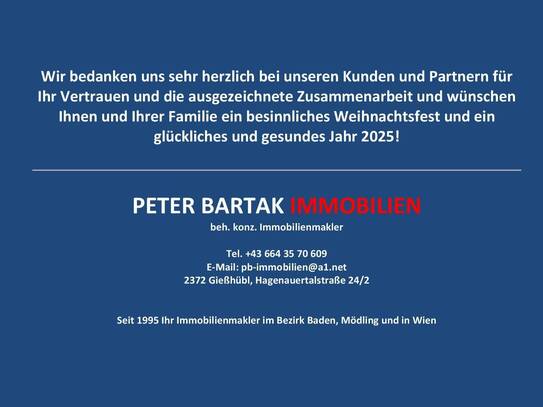 Wir bedanken uns sehr herzlich bei unseren Kunden und Partnern für Ihr Vertrauen und die ausgezeichnete Zusammenarbeit und wünschen Ihnen und Ihrer Familie ein besinnliches Weihnachtsfest und ein glückliches und gesundes Jahr 2025!

PETER BARTAK IMMOBILIEN
beh. konz. Immobilienmakler

Tel. +43 664 35 70 609
E-Mail: pb-immobilien@a1.net
2372 Gießhübl, Hagenauertalstraße 24/2

Seit 1995 Ihr Immobilienmakler im Bezirk Baden, Mödling und in Wien